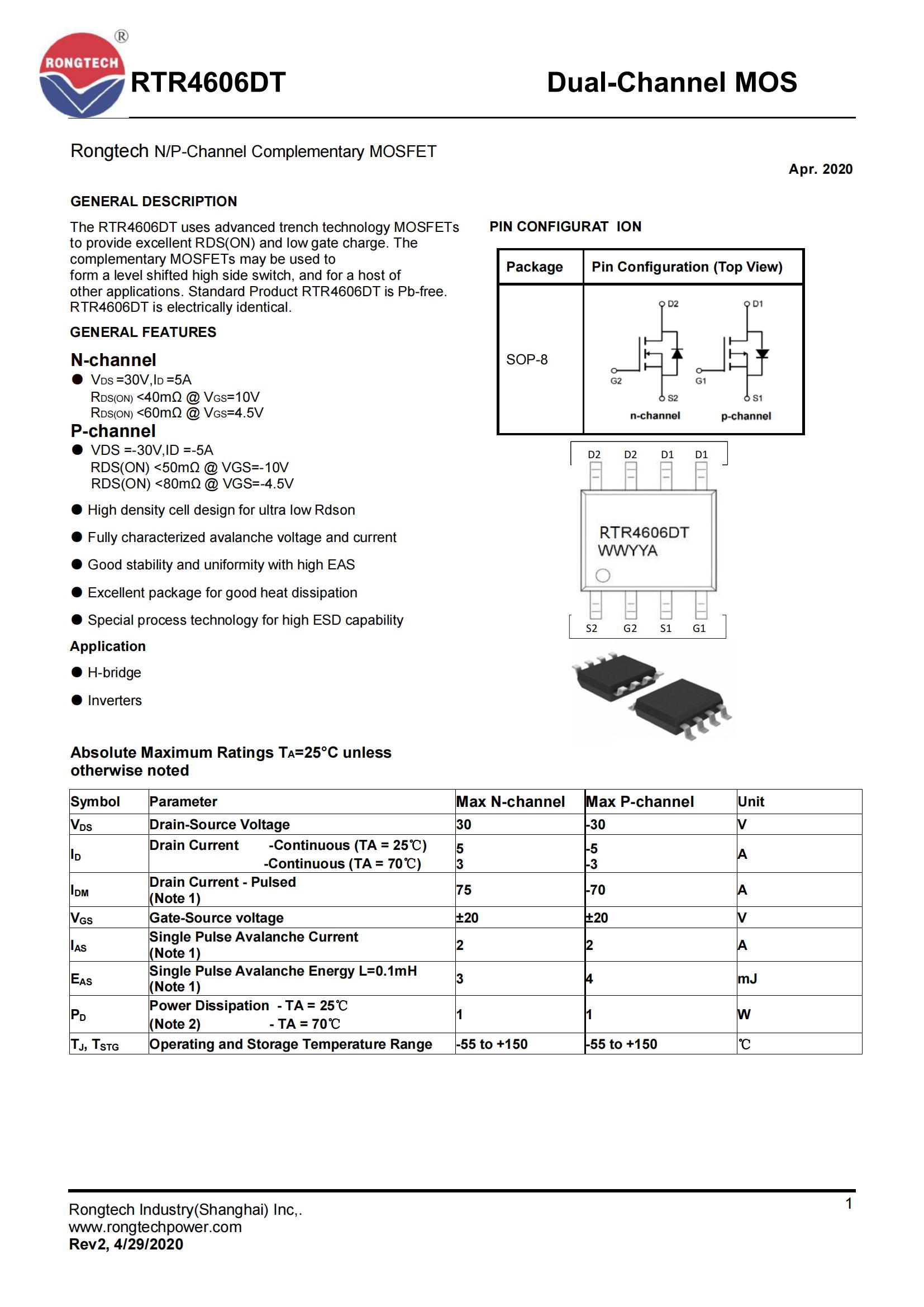 RONGTECH ®

RTR4606DT Dual-Channel MOS

Rongtech N/P-Channel Complementary MOSFET

Apr. 2020

GENERAL DESCRIPTION

The RTR4606DT uses advanced trench technology MOSFETs to provide excellent RDS(ON) and low gate charge. The complementary MOSFETs may be used to form a level shifted high side switch, and for a host of other applications. Standard Product RTR4606DT is Pb-free. RTR4606DT is electrically identical.

GENERAL FEATURES

N-channel

● $V_{DS}$ =30V,$I_D$ =5A
$R_{DS(ON)}$ <40mΩ @ $V_{GS}$=10V
$R_{DS(ON)}$ <60mΩ @ $V_{GS}$=4.5V

P-channel

● VDS =-30V,ID =-5A
RDS(ON) <50mΩ @ VGS=-10V
RDS(ON) <80mΩ @ VGS=-4.5V

● High density cell design for ultra low Rdson

● Fully characterized avalanche voltage and current

● Good stability and uniformity with high EAS

● Excellent package for good heat dissipation

● Special process technology for high ESD capability

Application

● H-bridge

● Inverters

PIN CONFIGURAT ION

| Package | Pin Configuration (Top View) |
|---|---|
| SOP-8 | D2 D1 G2 G1 S2 S1 n-channel p-channel |

D2 D2 D1 D1
RTR4606DT
WWYYA
S2 G2 S1 G1

Absolute Maximum Ratings $T_A$=25°C unless otherwise noted

| Symbol | Parameter | Max N-channel | Max P-channel | Unit |
|---|---|---|---|---|
| $V_{DS}$ | Drain-Source Voltage | 30 | -30 | V |
| $I_D$ | Drain Current -Continuous (TA = 25℃) -Continuous (TA = 70℃) | 5 3 | -5 -3 | A |
| $I_{DM}$ | Drain Current - Pulsed (Note 1) | 75 | -70 | A |
| $V_{GS}$ | Gate-Source voltage | ±20 | ±20 | V |
| $I_{AS}$ | Single Pulse Avalanche Current (Note 1) | 2 | 2 | A |
| $E_{AS}$ | Single Pulse Avalanche Energy L=0.1mH (Note 1) | 3 | 4 | mJ |
| $P_D$ | Power Dissipation - TA = 25℃ (Note 2) - TA = 70℃ | 1 | 1 | W |
| $T_J$, $T_{STG}$ | Operating and Storage Temperature Range | -55 to +150 | -55 to +150 | ℃ |

Rongtech Industry(Shanghai) Inc,.
www.rongtechpower.com
Rev2, 4/29/2020

1